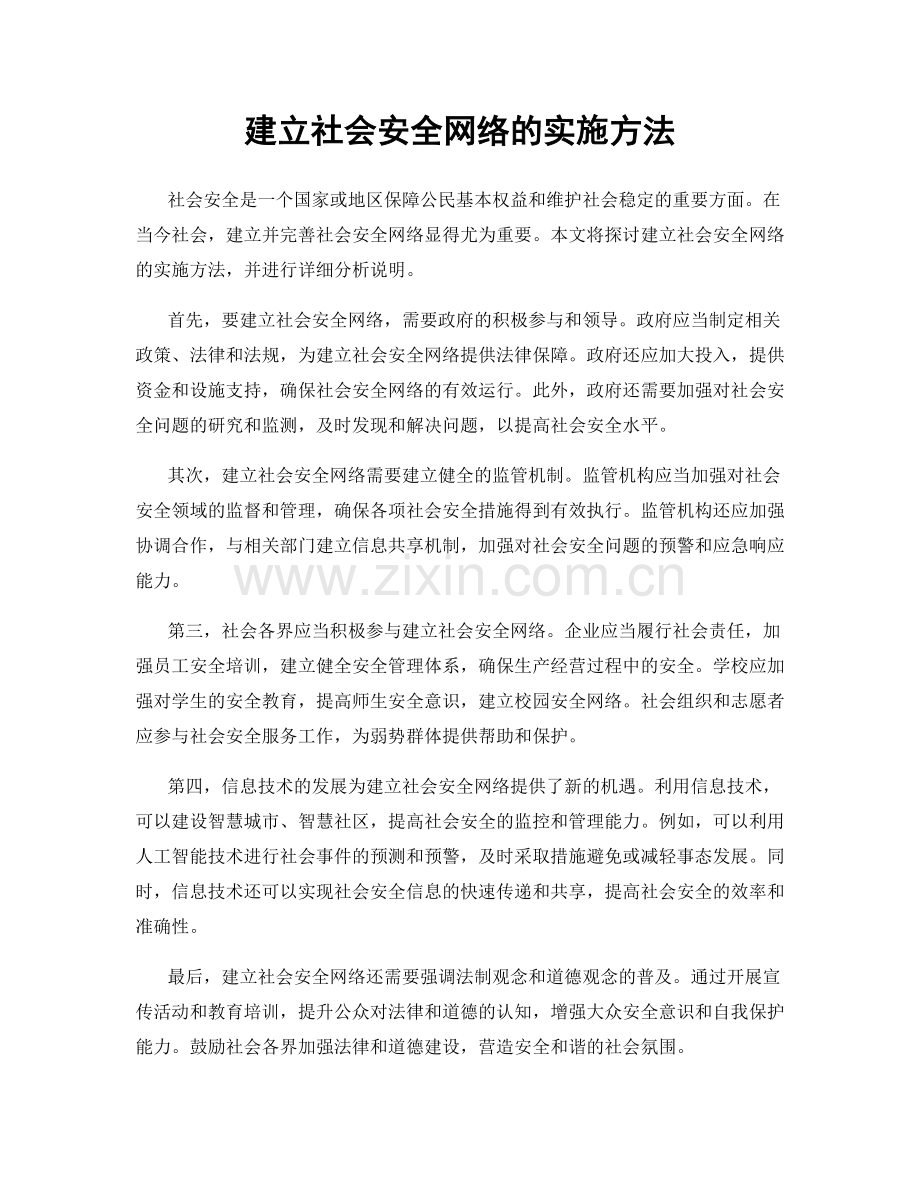 建立社会安全网络的实施方法

社会安全是一个国家或地区保障公民基本权益和维护社会稳定的重要方面。在当今社会，建立并完善社会安全网络显得尤为重要。本文将探讨建立社会安全网络的实施方法，并进行详细分析说明。

首先，要建立社会安全网络，需要政府的积极参与和领导。政府应当制定相关政策、法律和法规，为建立社会安全网络提供法律保障。政府还应加大投入，提供资金和设施支持，确保社会安全网络的有效运行。此外，政府还需要加强对社会安全问题的研究和监测，及时发现和解决问题，以提高社会安全水平。

其次，建立社会安全网络需要建立健全的监管机制。监管机构应当加强对社会安全领域的监督和管理，确保各项社会安全措施得到有效执行。监管机构还应加强协调合作，与相关部门建立信息共享机制，加强对社会安全问题的预警和应急响应能力。

www.zixin.com.cn

第三，社会各界应当积极参与建立社会安全网络。企业应当履行社会责任，加强员工安全培训，建立健全安全管理体系，确保生产经营过程中的安全。学校应加强对学生的安全教育，提高师生安全意识，建立校园安全网络。社会组织和志愿者应参与社会安全服务工作，为弱势群体提供帮助和保护。

第四，信息技术的发展为建立社会安全网络提供了新的机遇。利用信息技术，可以建设智慧城市、智慧社区，提高社会安全的监控和管理能力。例如，可以利用人工智能技术进行社会事件的预测和预警，及时采取措施避免或减轻事态发展。同时，信息技术还可以实现社会安全信息的快速传递和共享，提高社会安全的效率和准确性。

最后，建立社会安全网络还需要强调法制观念和道德观念的普及。通过开展宣传活动和教育培训，提升公众对法律和道德的认知，增强大众安全意识和自我保护能力。鼓励社会各界加强法律和道德建设，营造安全和谐的社会氛围。